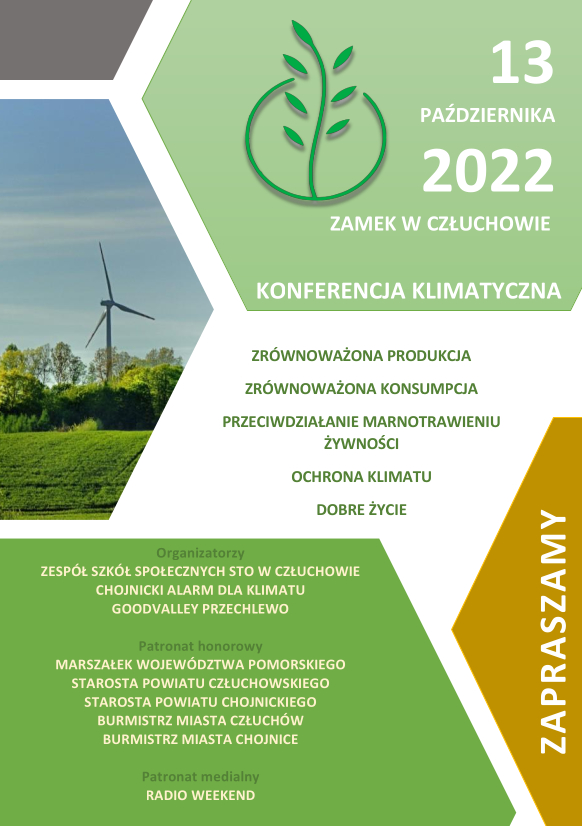 13
PAŹDZIERNIKA
2022
ZAMEK W CZŁUCHOWIE

KONFERENCJA KLIMATYCZNA

ZRÓWNOWAŻONA PRODUKCJA
ZRÓWNOWAŻONA KONSUMPCJA
PRZECIWDZIAŁANIE MARNOTRAWIENIU ŻYWNOŚCI
OCHRONA KLIMATU
DOBRE ŻYCIE

ZAPRASZAMY

Organizatorzy
ZESPÓŁ SZKÓŁ SPOŁECZNYCH STO W CZŁUCHOWIE
CHOJNICKI ALARM DLA KLIMATU
GOODVALLEY PRZECHLEWO

Patronat honorowy
MARSZAŁEK WOJEWÓDZTWA POMORSKIEGO
STAROSTA POWIATU CZŁUCHOWSKIEGO
STAROSTA POWIATU CHOJNICKIEGO
BURMISTRZ MIASTA CZŁUCHÓW
BURMISTRZ MIASTA CHOJNICE

Patronat medialny
RADIO WEEKEND